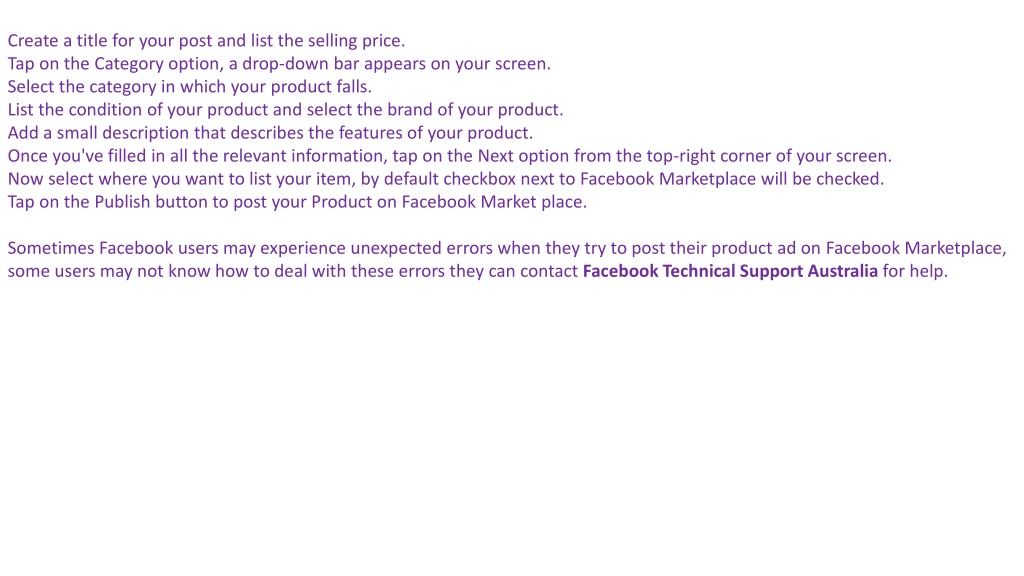 Create a title for your post and list the selling price.
Tap on the Category option, a drop-down bar appears on your screen.
Select the category in which your product falls.
List the condition of your product and select the brand of your product.
Add a small description that describes the features of your product.
Once you've filled in all the relevant information, tap on the Next option from the top-right corner of your screen.
Now select where you want to list your item, by default checkbox next to Facebook Marketplace will be checked.
Tap on the Publish button to post your Product on Facebook Market place.

Sometimes Facebook users may experience unexpected errors when they try to post their product ad on Facebook Marketplace, some users may not know how to deal with these errors they can contact Facebook Technical Support Australia for help.